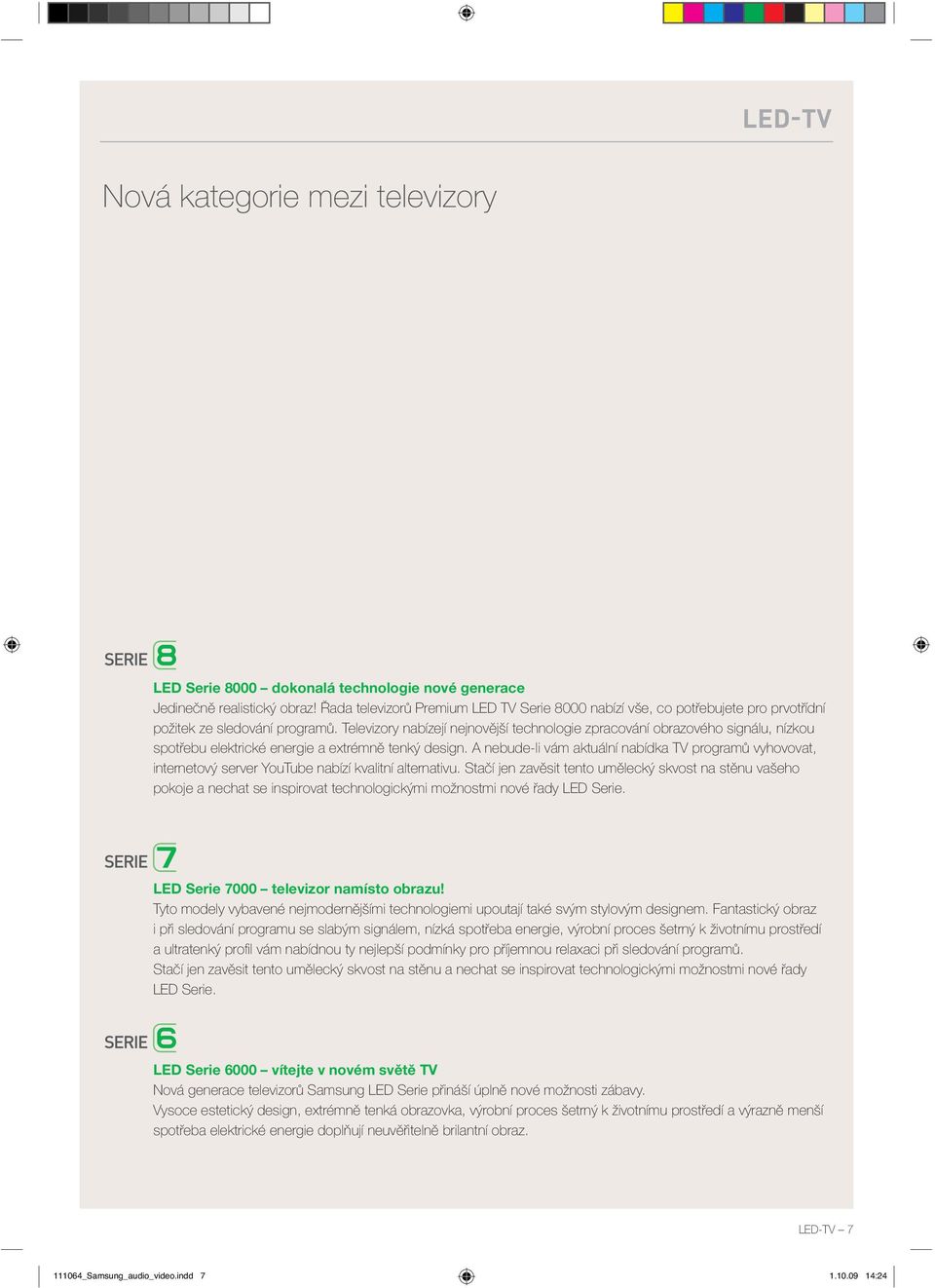 LED-TV

Nová kategorie mezi televizory

SERIE 8

LED Serie 8000 – dokonalá technologie nové generace
Jedinečně realistický obraz! Řada televizorů Premium LED TV Serie 8000 nabízí vše, co potřebujete pro prvotřídní požitek ze sledování programů. Televizory nabízejí nejnovější technologie zpracování obrazového signálu, nízkou spotřebu elektrické energie a extrémně tenký design. A nebude-li vám aktuální nabídka TV programů vyhovovat, internetový server YouTube nabízí kvalitní alternativu. Stačí jen zavěsit tento umělecký skvost na stěnu vašeho pokoje a nechat se inspirovat technologickými možnostmi nové řady LED Serie.

SERIE 7

LED Serie 7000 – televizor namísto obrazu!
Tyto modely vybavené nejmodernějšími technologiemi upoutají také svým stylovým designem. Fantastický obraz i při sledování programu se slabým signálem, nízká spotřeba energie, výrobní proces šetrný k životnímu prostředí a ultratenký profil vám nabídnou ty nejlepší podmínky pro příjemnou relaxaci při sledování programů.
Stačí jen zavěsit tento umělecký skvost na stěnu a nechat se inspirovat technologickými možnostmi nové řady LED Serie.

SERIE 6

LED Serie 6000 – vítejte v novém světě TV
Nová generace televizorů Samsung LED Serie přináší úplně nové možnosti zábavy.
Vysoce estetický design, extrémně tenká obrazovka, výrobní proces šetrný k životnímu prostředí a výrazně menší spotřeba elektrické energie doplňují neuvěřitelně brilantní obraz.

LED-TV – 7

111064_Samsung_audio_video.indd 7

1.10.09 14:24